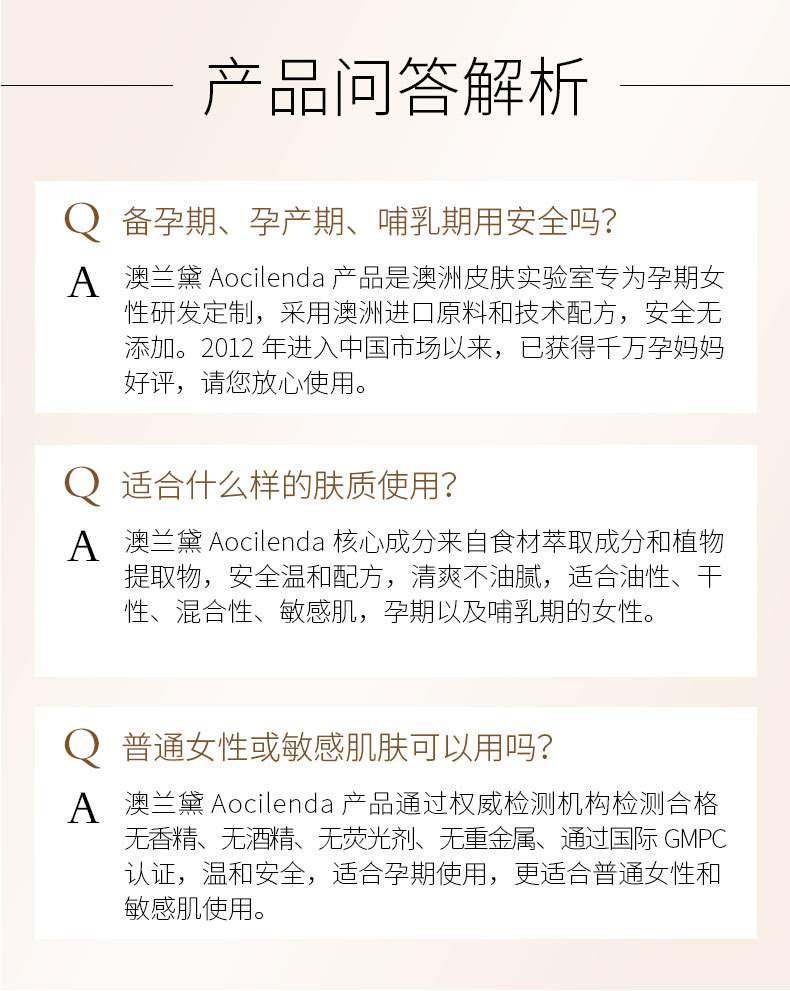 产品问答解析

Q 备孕期、孕产期、哺乳期用安全吗?

A 澳兰黛Aocilenda产品是澳洲皮肤实验室专为孕期女性研发定制，采用澳洲进口原料和技术配方，安全无添加。2012年进入中国市场以来，已获得千万孕妈妈好评，请您放心使用。

Q 适合什么样的肤质使用?

A 澳兰黛Aocilenda核心成分来自食材萃取成分和植物提取物，安全温和配方，清爽不油腻，适合油性、干性、混合性、敏感肌，孕期以及哺乳期的女性。

Q 普通女性或敏感肌肤可以用吗?

A 澳兰黛Aocilenda产品通过权威检测机构检测合格无香精、无酒精、无荧光剂、无重金属、通过国际GMPC认证，温和安全，适合孕期使用，更适合普通女性和敏感肌使用。